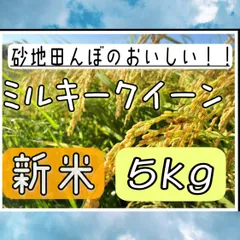 砂地田んぼのおいしい！！

ミルキークイーン

新米

5kg